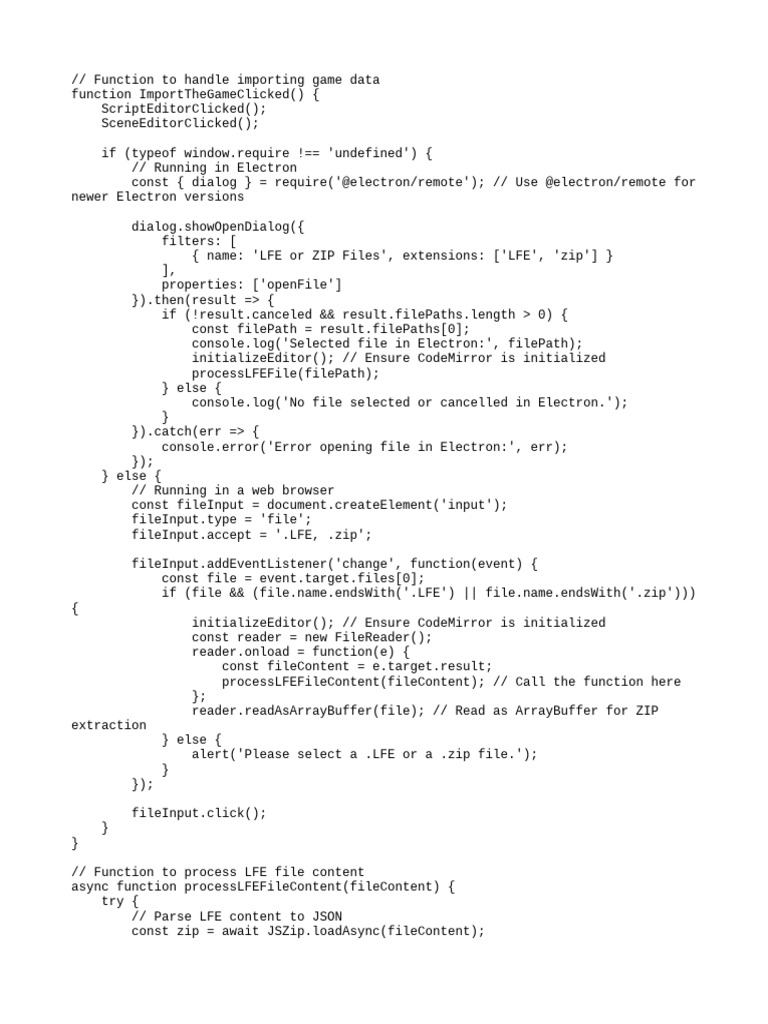 // Function to handle importing game data
function ImportTheGameClicked() {
    ScriptEditorClicked();
    SceneEditorClicked();

    if (typeof window.require !== 'undefined') {
        // Running in Electron
        const { dialog } = require('@electron/remote'); // Use @electron/remote for newer Electron versions

        dialog.showOpenDialog({
            filters: [
                { name: 'LFE or ZIP Files', extensions: ['LFE', 'zip'] }
            ],
            properties: ['openFile']
        }).then(result => {
            if (!result.canceled && result.filePaths.length > 0) {
                const filePath = result.filePaths[0];
                console.log('Selected file in Electron:', filePath);
                initializeEditor(); // Ensure CodeMirror is initialized
                processLFEFile(filePath);
            } else {
                console.log('No file selected or cancelled in Electron.');
            }
        }).catch(err => {
            console.error('Error opening file in Electron:', err);
        });
    } else {
        // Running in a web browser
        const fileInput = document.createElement('input');
        fileInput.type = 'file';
        fileInput.accept = '.LFE, .zip';

        fileInput.addEventListener('change', function(event) {
            const file = event.target.files[0];
            if (file && (file.name.endsWith('.LFE') || file.name.endsWith('.zip')))
{
                initializeEditor(); // Ensure CodeMirror is initialized
                const reader = new FileReader();
                reader.onload = function(e) {
                    const fileContent = e.target.result;
                    processLFEFileContent(fileContent); // Call the function here
                };
                reader.readAsArrayBuffer(file); // Read as ArrayBuffer for ZIP extraction
            } else {
                alert('Please select a .LFE or a .zip file.');
            }
        });

        fileInput.click();
    }
}

// Function to process LFE file content
async function processLFEFileContent(fileContent) {
    try {
        // Parse LFE content to JSON
        const zip = await JSZip.loadAsync(fileContent);